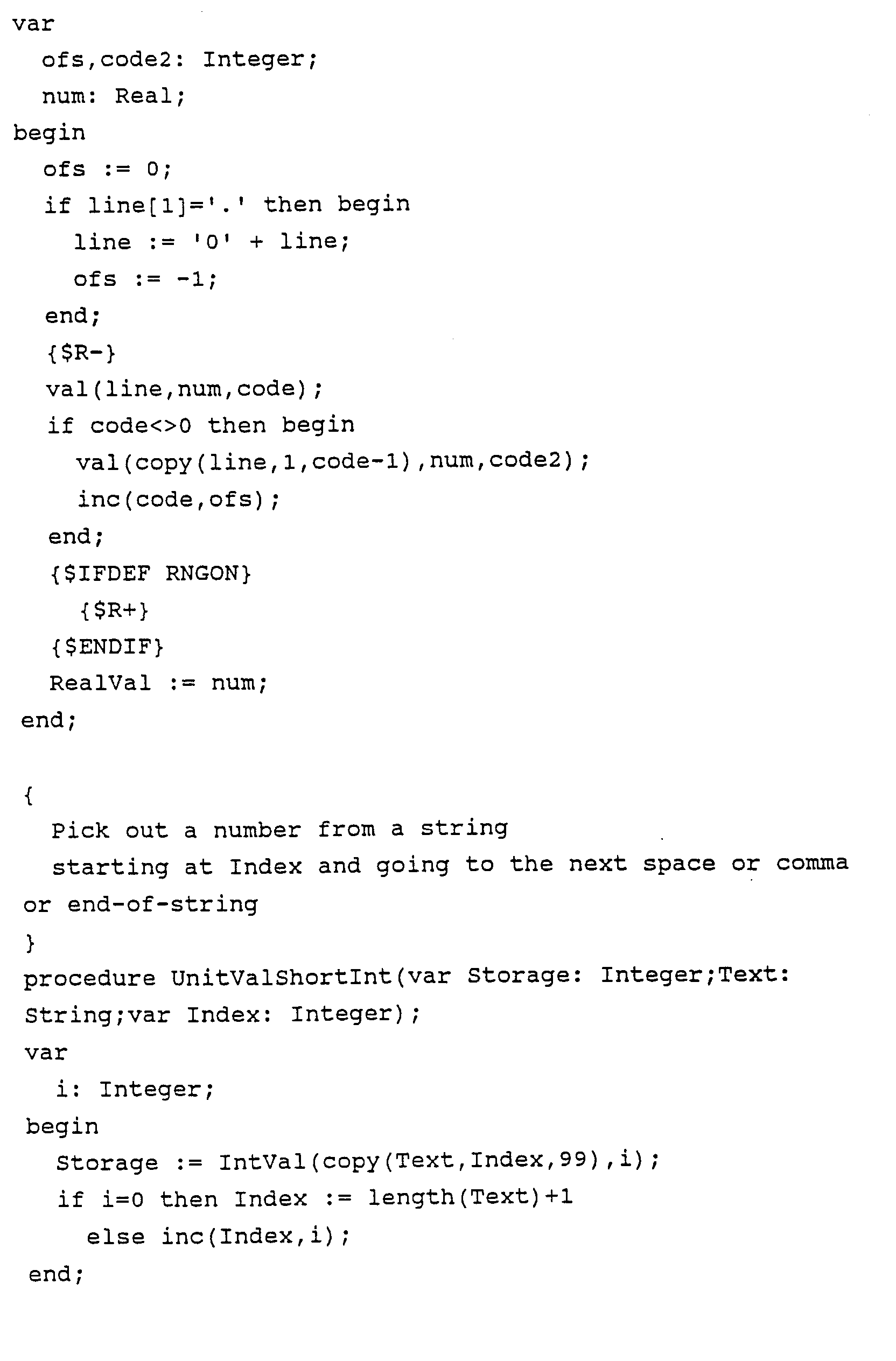 var
  ofs,code2: Integer;
  num: Real;
begin
  ofs := 0;
  if line[1]='.' then begin
    line := '0' + line;
    ofs := -1;
  end;
  {$R-}
  val(line,num,code);
  if code<>0 then begin
    val(copy(line,1,code-1),num,code2);
    inc(code,ofs);
  end;
  {$IFDEF RNGON}
    {$R+}
  {$ENDIF}
  RealVal := num;
end;

{
  Pick out a number from a string
  starting at Index and going to the next space or comma
or end-of-string
}
procedure UnitValShortInt(var Storage: Integer;Text:
String;var Index: Integer);
var
  i: Integer;
begin
  Storage := IntVal(copy(Text,Index,99),i);
  if i=0 then Index := length(Text)+1
    else inc(Index,i);
end;